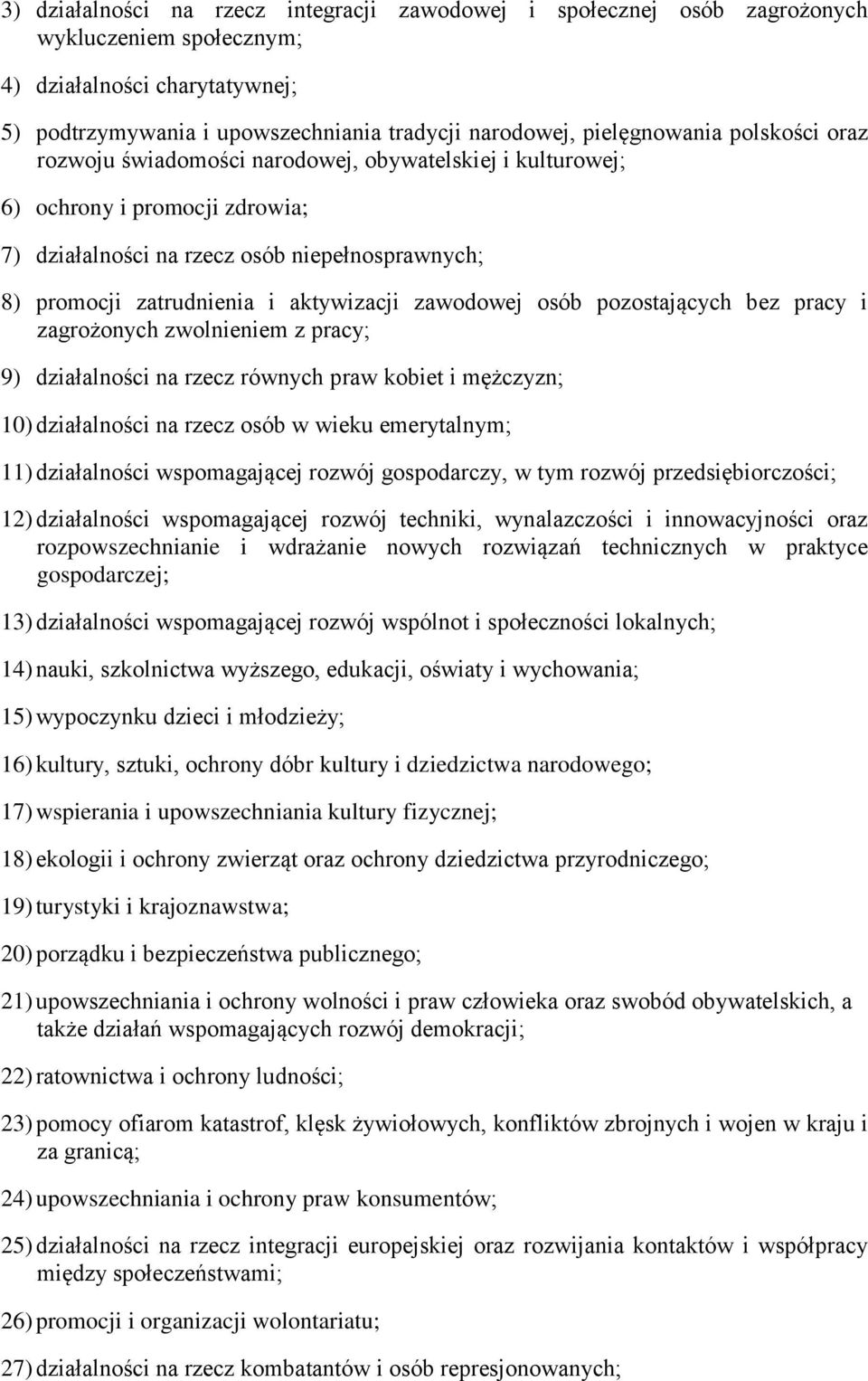 3) działalności na rzecz integracji zawodowej i społecznej osób zagrożonych wykluczeniem społecznym;

4) działalności charytatywnej;

5) podtrzymywania i upowszechniania tradycji narodowej, pielęgnowania polskości oraz rozwoju świadomości narodowej, obywatelskiej i kulturowej;

6) ochrony i promocji zdrowia;

7) działalności na rzecz osób niepełnosprawnych;

8) promocji zatrudnienia i aktywizacji zawodowej osób pozostających bez pracy i zagrożonych zwolnieniem z pracy;

9) działalności na rzecz równych praw kobiet i mężczyzn;

10) działalności na rzecz osób w wieku emerytalnym;

11) działalności wspomagającej rozwój gospodarczy, w tym rozwój przedsiębiorczości;

12) działalności wspomagającej rozwój techniki, wynalazczości i innowacyjności oraz rozpowszechnianie i wdrażanie nowych rozwiązań technicznych w praktyce gospodarczej;

13) działalności wspomagającej rozwój wspólnot i społeczności lokalnych;

14) nauki, szkolnictwa wyższego, edukacji, oświaty i wychowania;

15) wypoczynku dzieci i młodzieży;

16) kultury, sztuki, ochrony dóbr kultury i dziedzictwa narodowego;

17) wspierania i upowszechniania kultury fizycznej;

18) ekologii i ochrony zwierząt oraz ochrony dziedzictwa przyrodniczego;

19) turystyki i krajoznawstwa;

20) porządku i bezpieczeństwa publicznego;

21) upowszechniania i ochrony wolności i praw człowieka oraz swobód obywatelskich, a także działań wspomagających rozwój demokracji;

22) ratownictwa i ochrony ludności;

23) pomocy ofiarom katastrof, klęsk żywiołowych, konfliktów zbrojnych i wojen w kraju i za granicą;

24) upowszechniania i ochrony praw konsumentów;

25) działalności na rzecz integracji europejskiej oraz rozwijania kontaktów i współpracy między społeczeństwami;

26) promocji i organizacji wolontariatu;

27) działalności na rzecz kombatantów i osób represjonowanych;